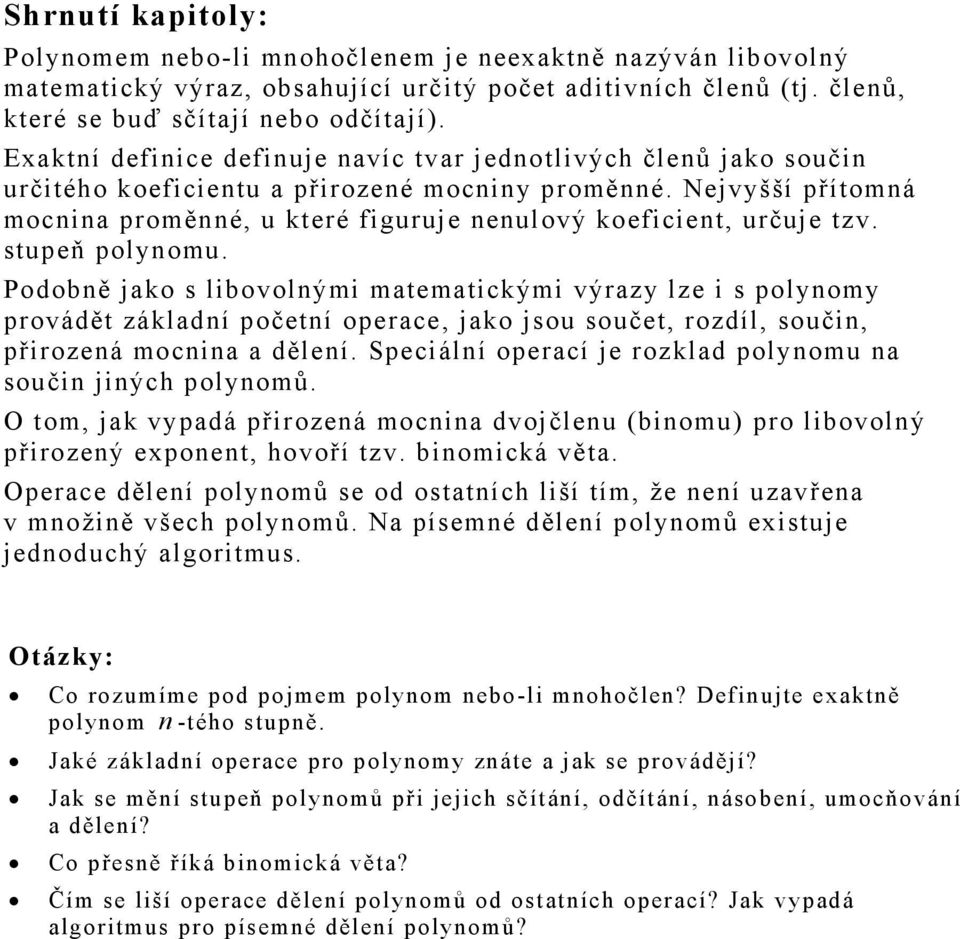 Shrnutí kapitoly:

Polynomem nebo-li mnohočlenem je neexaktně nazýván libovolný matematický výraz, obsahující určitý počet aditivních členů (tj. členů, které se buď sčítají nebo odčítají).

Exaktní definice definuje navíc tvar jednotlivých členů jako součin určitého koeficientu a přirozené mocniny proměnné. Nejvyšší přítomná mocnina proměnné, u které figuruje nenulový koeficient, určuje tzv. stupeň polynomu.

Podobně jako s libovolnými matematickými výrazy lze i s polynomy provádět základní početní operace, jako jsou součet, rozdíl, součin, přirozená mocnina a dělení. Speciální operací je rozklad polynomu na součin jiných polynomů.

O tom, jak vypadá přirozená mocnina dvojčlenu (binomu) pro libovolný přirozený exponent, hovoří tzv. binomická věta.

Operace dělení polynomů se od ostatních liší tím, že není uzavřena v množině všech polynomů. Na písemné dělení polynomů existuje jednoduchý algoritmus.

Otázky:

• Co rozumíme pod pojmem polynom nebo-li mnohočlen? Definujte exaktně polynom $n$-tého stupně.
• Jaké základní operace pro polynomy znáte a jak se provádějí?
• Jak se mění stupeň polynomů při jejich sčítání, odčítání, násobení, umocňování a dělení?
• Co přesně říká binomická věta?
• Čím se liší operace dělení polynomů od ostatních operací? Jak vypadá algoritmus pro písemné dělení polynomů?